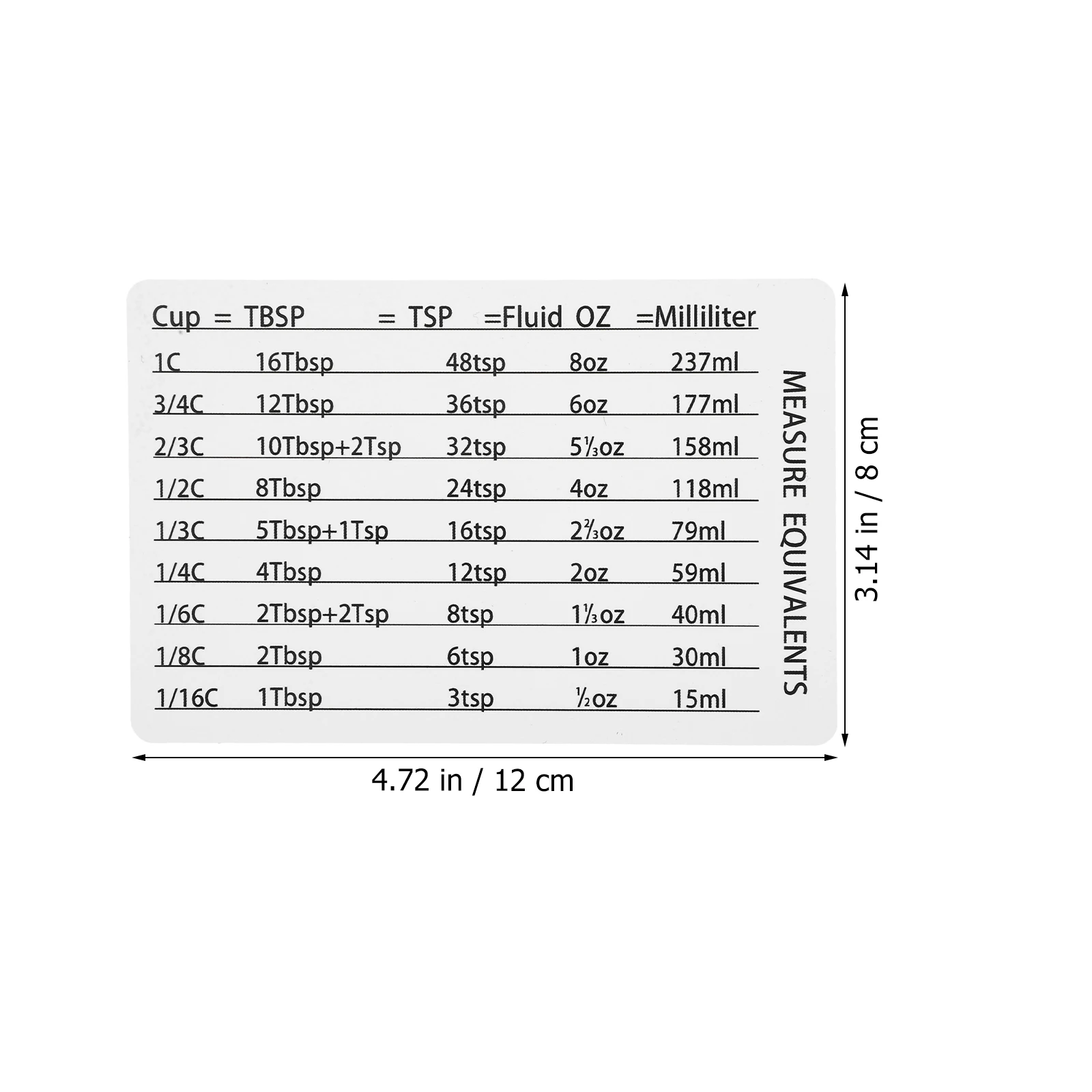 | Cup = | TBSP | = TSP | =Fluid OZ | =Milliliter |
|---|---|---|---|---|
| 1C | 16Tbsp | 48tsp | 8oz | 237ml |
| 3/4C | 12Tbsp | 36tsp | 6oz | 177ml |
| 2/3C | 10Tbsp+2Tsp | 32tsp | 5⅓oz | 158ml |
| 1/2C | 8Tbsp | 24tsp | 4oz | 118ml |
| 1/3C | 5Tbsp+1Tsp | 16tsp | 2⅔oz | 79ml |
| 1/4C | 4Tbsp | 12tsp | 2oz | 59ml |
| 1/6C | 2Tbsp+2Tsp | 8tsp | 1⅓oz | 40ml |
| 1/8C | 2Tbsp | 6tsp | 1oz | 30ml |
| 1/16C | 1Tbsp | 3tsp | ½oz | 15ml |

MEASURE EQUIVALENTS

3.14 in / 8 cm

4.72 in / 12 cm